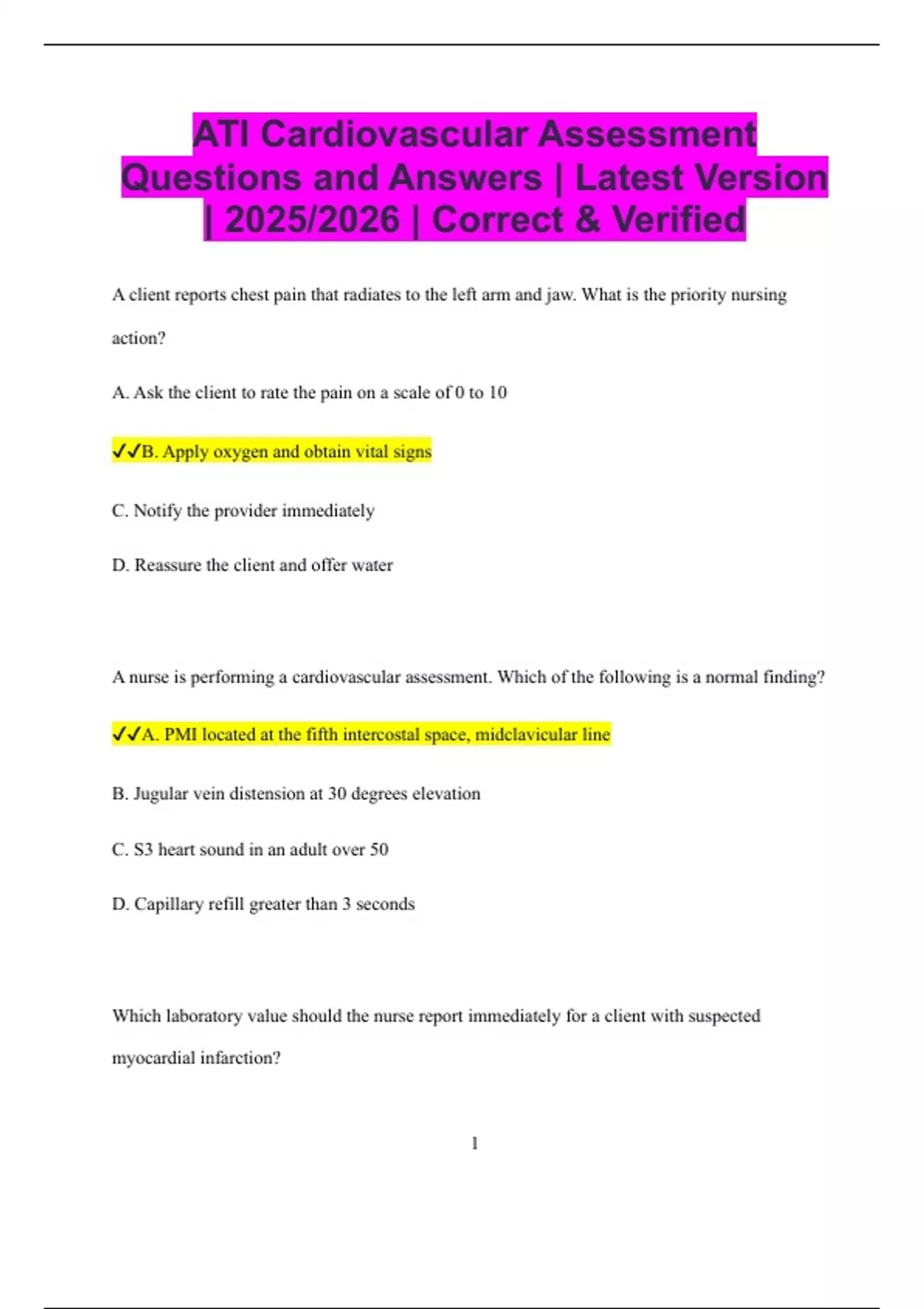 ATI Cardiovascular Assessment Questions and Answers | Latest Version | 2025/2026 | Correct & Verified

A client reports chest pain that radiates to the left arm and jaw. What is the priority nursing action?

A. Ask the client to rate the pain on a scale of 0 to 10

✓✓B. Apply oxygen and obtain vital signs

C. Notify the provider immediately

D. Reassure the client and offer water

A nurse is performing a cardiovascular assessment. Which of the following is a normal finding?

✓✓A. PMI located at the fifth intercostal space, midclavicular line

B. Jugular vein distension at 30 degrees elevation

C. S3 heart sound in an adult over 50

D. Capillary refill greater than 3 seconds

Which laboratory value should the nurse report immediately for a client with suspected myocardial infarction?

1